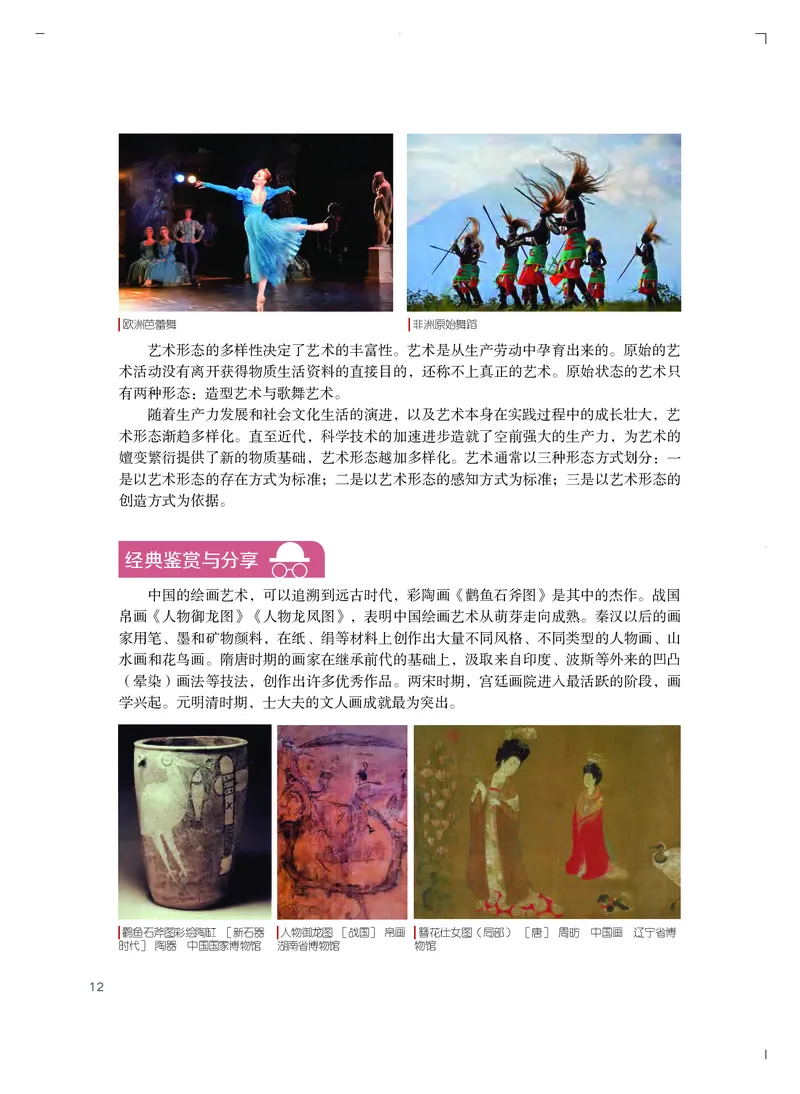 欧洲芭蕾舞

非洲原始舞蹈

艺术形态的多样性决定了艺术的丰富性。艺术是从生产劳动中孕育出来的。原始的艺术活动没有离开获得物质生活资料的直接目的，还称不上真正的艺术。原始状态的艺术只有两种形态：造型艺术与歌舞艺术。

随着生产力发展和社会文化生活的演进，以及艺术本身在实践过程中的成长壮大，艺术形态渐趋多样化。直至近代，科学技术的加速进步造就了空前强大的生产力，为艺术的嬗变繁衍提供了新的物质基础，艺术形态越加多样化。艺术通常以三种形态方式划分：一是以艺术形态的存在方式为标准；二是以艺术形态的感知方式为标准；三是以艺术形态的创造方式为依据。

经典鉴赏与分享

中国的绘画艺术，可以追溯到远古时代，彩陶画《鹳鱼石斧图》是其中的杰作。战国帛画《人物御龙图》《人物龙凤图》，表明中国绘画艺术从萌芽走向成熟。秦汉以后的画家用笔、墨和矿物颜料，在纸、绢等材料上创作出大量不同风格、不同类型的人物画、山水画和花鸟画。隋唐时期的画家在继承前代的基础上，汲取来自印度、波斯等外来的凹凸（晕染）画法等技法，创作出许多优秀作品。两宋时期，宫廷画院进入最活跃的阶段，画学兴起。元明清时期，士大夫的文人画成就最为突出。

鹳鱼石斧图彩绘陶缸 ［新石器时代］ 陶器 中国国家博物馆

人物御龙图 ［战国］ 帛画 湖南省博物馆

簪花仕女图（局部） ［唐］ 周昉 中国画 辽宁省博物馆

12